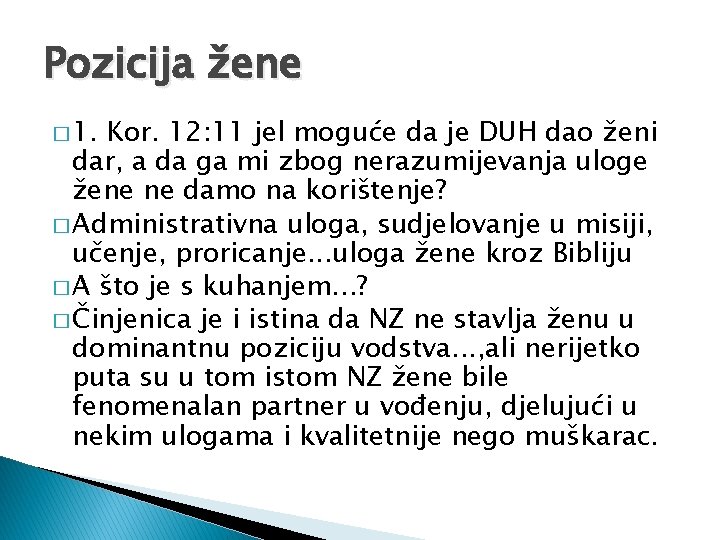 Pozicija žene

□ 1. Kor. 12:11 jel moguće da je DUH dao ženi dar, a da ga mi zbog nerazumijevanja uloge žene ne damo na korištenje?

□ Administrativna uloga, sudjelovanje u misiji, učenje, proricanje...uloga žene kroz Bibliju

□ A što je s kuhanjem...?

□ Činjenica je i istina da NZ ne stavlja ženu u dominantnu poziciju vodstva...,ali nerijetko puta su u tom istom NZ žene bile fenomenalan partner u vođenju, djelujući u nekim ulogama i kvalitetnije nego muškarac.